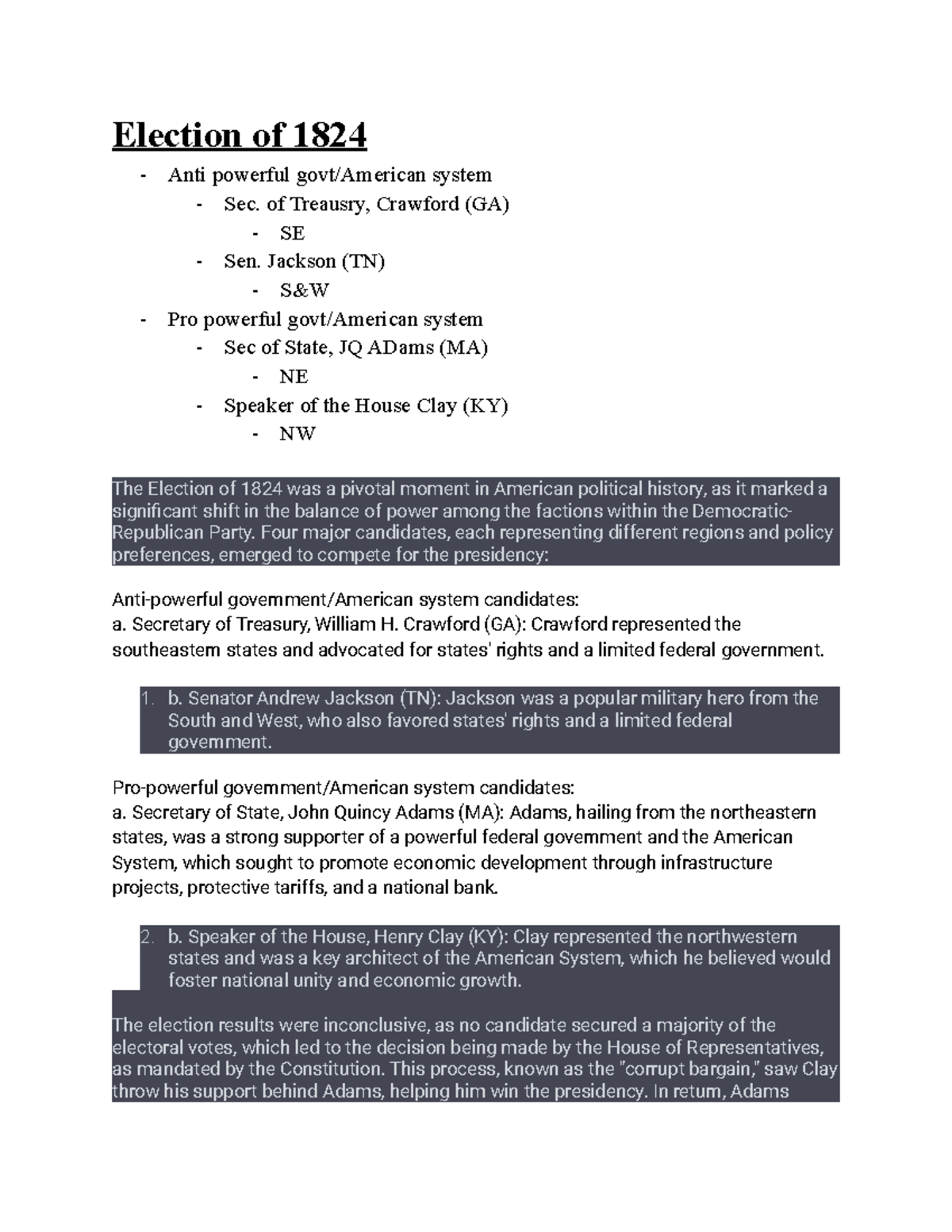 Election of 1824

- Anti powerful govt/American system
  - Sec. of Treausry, Crawford (GA)
    - SE
  - Sen. Jackson (TN)
    - S&W
- Pro powerful govt/American system
  - Sec of State, JQ ADams (MA)
    - NE
  - Speaker of the House Clay (KY)
    - NW

The Election of 1824 was a pivotal moment in American political history, as it marked a significant shift in the balance of power among the factions within the Democratic-Republican Party. Four major candidates, each representing different regions and policy preferences, emerged to compete for the presidency:

Anti-powerful government/American system candidates:
a. Secretary of Treasury, William H. Crawford (GA): Crawford represented the southeastern states and advocated for states' rights and a limited federal government.

1. b. Senator Andrew Jackson (TN): Jackson was a popular military hero from the South and West, who also favored states' rights and a limited federal government.

Pro-powerful government/American system candidates:
a. Secretary of State, John Quincy Adams (MA): Adams, hailing from the northeastern states, was a strong supporter of a powerful federal government and the American System, which sought to promote economic development through infrastructure projects, protective tariffs, and a national bank.

2. b. Speaker of the House, Henry Clay (KY): Clay represented the northwestern states and was a key architect of the American System, which he believed would foster national unity and economic growth.

The election results were inconclusive, as no candidate secured a majority of the electoral votes, which led to the decision being made by the House of Representatives, as mandated by the Constitution. This process, known as the "corrupt bargain," saw Clay throw his support behind Adams, helping him win the presidency. In return, Adams